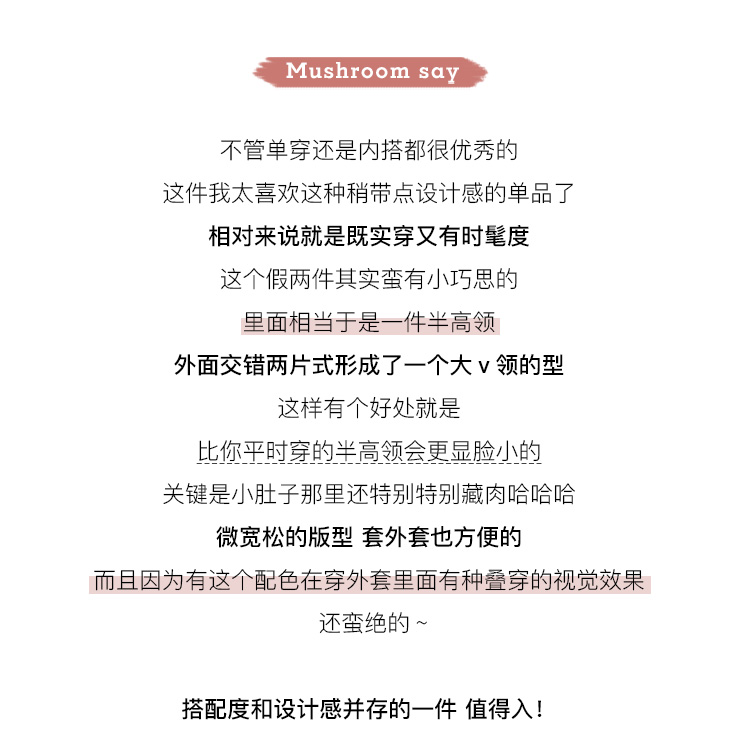 Mushroom say

不管单穿还是内搭都很优秀的
这件我太喜欢这种稍带点设计感的单品了
相对来说就是既实穿又有时髦度
这个假两件其实蛮有小巧思的
里面相当于是一件半高领
外面交错两片式形成了一个大 v 领的型
这样有个好处就是
比你平时穿的半高领会更显脸小的
关键是小肚子那里还特别特别藏肉哈哈哈
微宽松的版型 套外套也方便的
而且因为有这个配色在穿外套里面有种叠穿的视觉效果
还蛮绝的 ~

搭配度和设计感并存的一件 值得入！